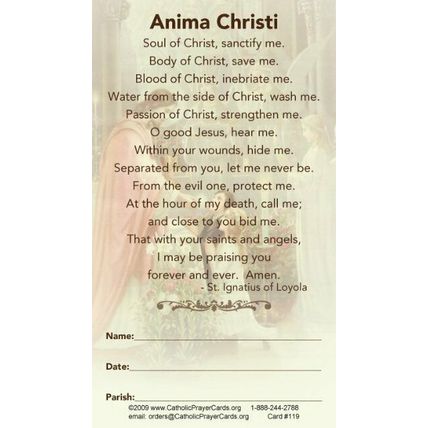 Anima Christi

Soul of Christ, sanctify me.
Body of Christ, save me.
Blood of Christ, inebriate me.
Water from the side of Christ, wash me.
Passion of Christ, strengthen me.
O good Jesus, hear me.
Within your wounds, hide me.
Separated from you, let me never be.
From the evil one, protect me.
At the hour of my death, call me;
and close to you bid me.
That with your saints and angels,
I may be praising you
forever and ever. Amen.
- St. Ignatius of Loyola

Name:

Date:

Parish:

©2009 www.CatholicPrayerCards.org 1-888-244-2788
email: orders@CatholicPrayerCards.org Card #119